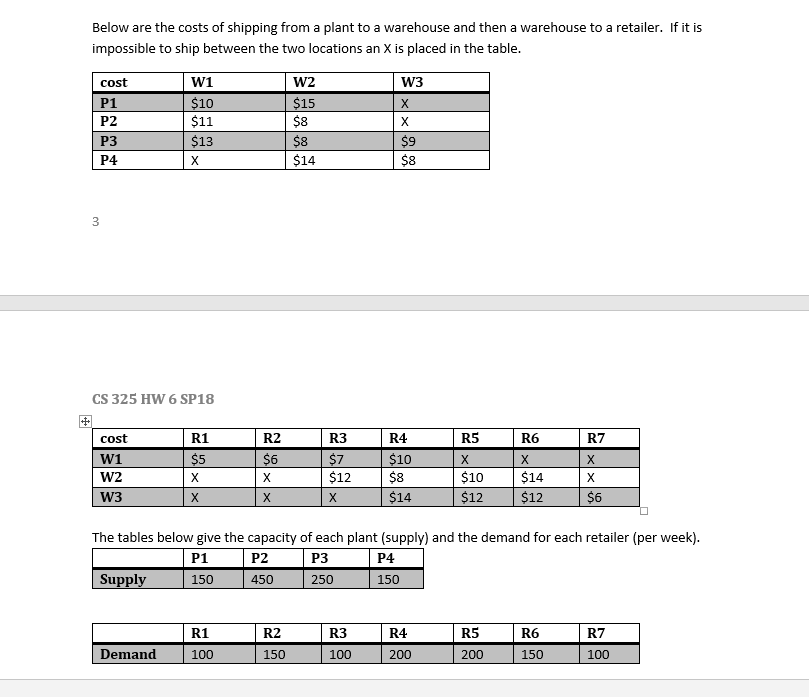 Below are the costs of shipping from a plant to a warehouse and then a warehouse to a retailer. If it is impossible to ship between the two locations an X is placed in the table.

| cost | W1 | W2 | W3 |
|---|---|---|---|
| P1 | \$10 | \$15 | X |
| P2 | \$11 | \$8 | X |
| P3 | \$13 | \$8 | \$9 |
| P4 | X | \$14 | \$8 |

3

CS 325 HW 6 SP18

| cost | R1 | R2 | R3 | R4 | R5 | R6 | R7 |
|---|---|---|---|---|---|---|---|
| W1 | \$5 | \$6 | \$7 | \$10 | X | X | X |
| W2 | X | X | \$12 | \$8 | \$10 | \$14 | X |
| W3 | X | X | X | \$14 | \$12 | \$12 | \$6 |

The tables below give the capacity of each plant (supply) and the demand for each retailer (per week).

| | P1 | P2 | P3 | P4 |
|---|---|---|---|---|
| Supply | 150 | 450 | 250 | 150 |

| | R1 | R2 | R3 | R4 | R5 | R6 | R7 |
|---|---|---|---|---|---|---|---|
| Demand | 100 | 150 | 100 | 200 | 200 | 150 | 100 |